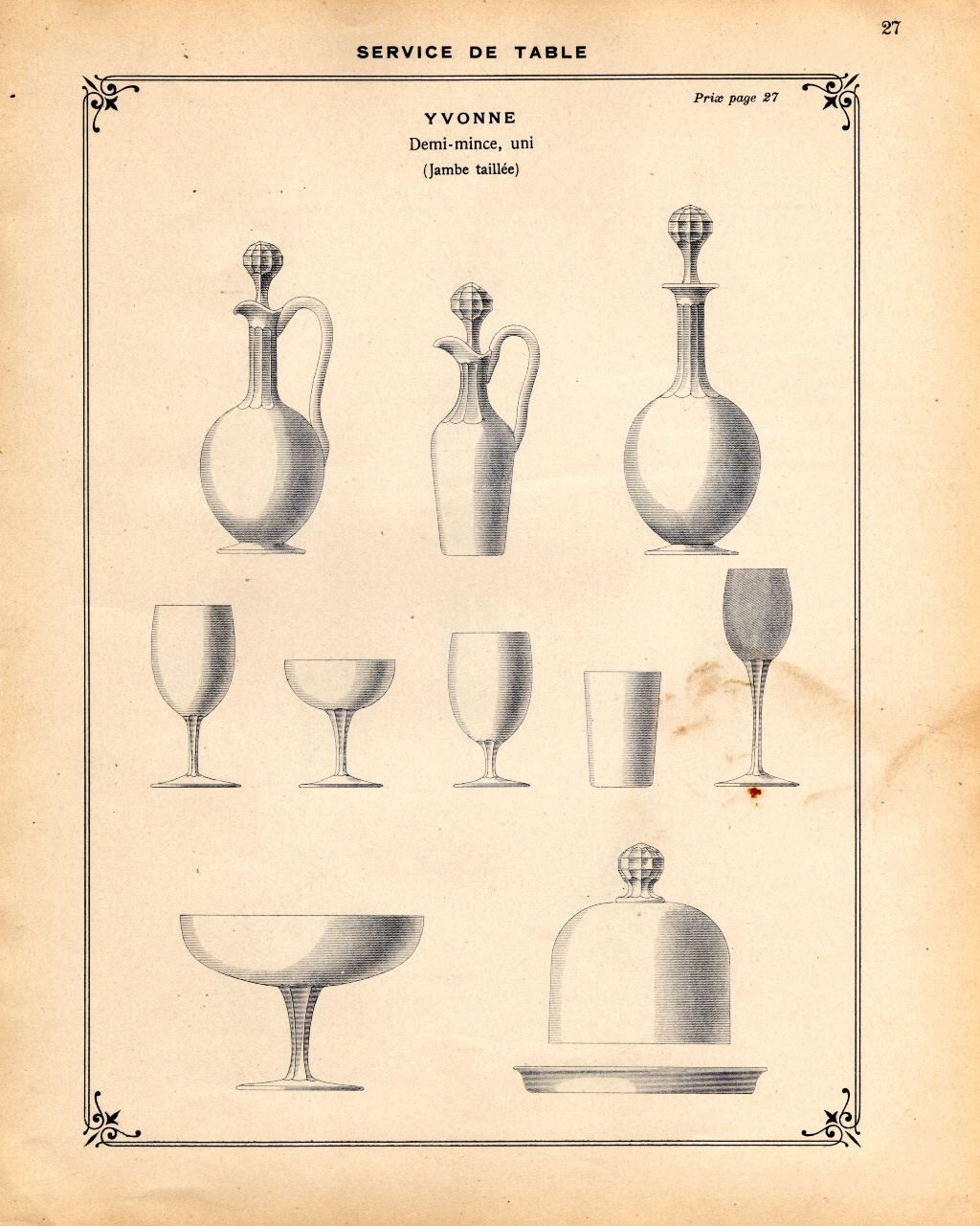 27

SERVICE DE TABLE

Prix page 27

YVONNE
Demi-mince, uni
(Jambe taillée)